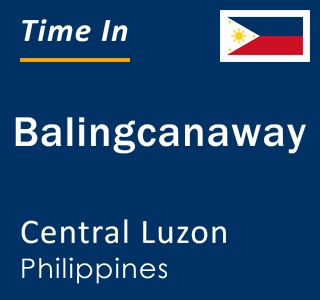 Time In

Balingcanaway

Central Luzon
Philippines